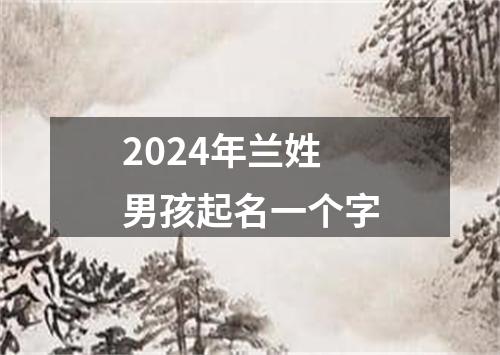 2024年兰姓
男孩起名一个字